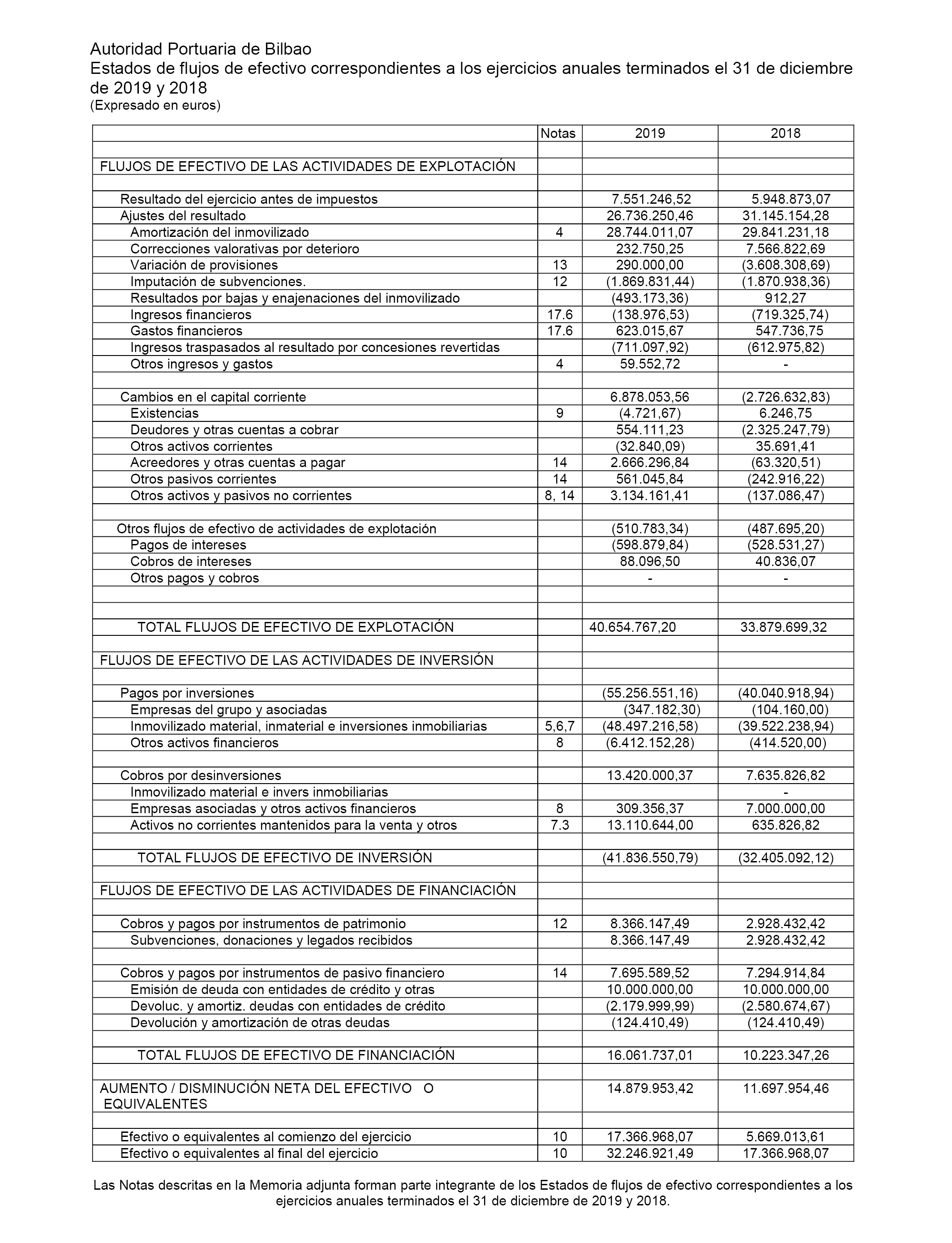 Autoridad Portuaria de Bilbao
Estados de flujos de efectivo correspondientes a los ejercicios anuales terminados el 31 de diciembre de 2019 y 2018
(Expresado en euros)

| | Notas | 2019 | 2018 |
|---|---|---|---|
| | | | |
| FLUJOS DE EFECTIVO DE LAS ACTIVIDADES DE EXPLOTACIÓN | | | |
| | | | |
| Resultado del ejercicio antes de impuestos | | 7.551.246,52 | 5.948.873,07 |
| Ajustes del resultado | | 26.736.250,46 | 31.145.154,28 |
| Amortización del inmovilizado | 4 | 28.744.011,07 | 29.841.231,18 |
| Correcciones valorativas por deterioro | | 232.750,25 | 7.566.822,69 |
| Variación de provisiones | 13 | 290.000,00 | (3.608.308,69) |
| Imputación de subvenciones. | 12 | (1.869.831,44) | (1.870.938,36) |
| Resultados por bajas y enajenaciones del inmovilizado | | (493.173,36) | 912,27 |
| Ingresos financieros | 17.6 | (138.976,53) | (719.325,74) |
| Gastos financieros | 17.6 | 623.015,67 | 547.736,75 |
| Ingresos traspasados al resultado por concesiones revertidas | | (711.097,92) | (612.975,82) |
| Otros ingresos y gastos | 4 | 59.552,72 | - |
| | | | |
| Cambios en el capital corriente | | 6.878.053,56 | (2.726.632,83) |
| Existencias | 9 | (4.721,67) | 6.246,75 |
| Deudores y otras cuentas a cobrar | | 554.111,23 | (2.325.247,79) |
| Otros activos corrientes | | (32.840,09) | 35.691,41 |
| Acreedores y otras cuentas a pagar | 14 | 2.666.296,84 | (63.320,51) |
| Otros pasivos corrientes | 14 | 561.045,84 | (242.916,22) |
| Otros activos y pasivos no corrientes | 8, 14 | 3.134.161,41 | (137.086,47) |
| | | | |
| Otros flujos de efectivo de actividades de explotación | | (510.783,34) | (487.695,20) |
| Pagos de intereses | | (598.879,84) | (528.531,27) |
| Cobros de intereses | | 88.096,50 | 40.836,07 |
| Otros pagos y cobros | | - | - |
| | | | |
| | | | |
| TOTAL FLUJOS DE EFECTIVO DE EXPLOTACIÓN | | 40.654.767,20 | 33.879.699,32 |
| | | | |
| FLUJOS DE EFECTIVO DE LAS ACTIVIDADES DE INVERSIÓN | | | |
| | | | |
| Pagos por inversiones | | (55.256.551,16) | (40.040.918,94) |
| Empresas del grupo y asociadas | | (347.182,30) | (104.160,00) |
| Inmovilizado material, inmaterial e inversiones inmobiliarias | 5,6,7 | (48.497.216,58) | (39.522.238,94) |
| Otros activos financieros | 8 | (6.412.152,28) | (414.520,00) |
| | | | |
| Cobros por desinversiones | | 13.420.000,37 | 7.635.826,82 |
| Inmovilizado material e invers inmobiliarias | | | - |
| Empresas asociadas y otros activos financieros | 8 | 309.356,37 | 7.000.000,00 |
| Activos no corrientes mantenidos para la venta y otros | 7.3 | 13.110.644,00 | 635.826,82 |
| | | | |
| TOTAL FLUJOS DE EFECTIVO DE INVERSIÓN | | (41.836.550,79) | (32.405.092,12) |
| | | | |
| FLUJOS DE EFECTIVO DE LAS ACTIVIDADES DE FINANCIACIÓN | | | |
| | | | |
| Cobros y pagos por instrumentos de patrimonio | 12 | 8.366.147,49 | 2.928.432,42 |
| Subvenciones, donaciones y legados recibidos | | 8.366.147,49 | 2.928.432,42 |
| | | | |
| Cobros y pagos por instrumentos de pasivo financiero | 14 | 7.695.589,52 | 7.294.914,84 |
| Emisión de deuda con entidades de crédito y otras | | 10.000.000,00 | 10.000.000,00 |
| Devoluc. y amortiz. deudas con entidades de crédito | | (2.179.999,99) | (2.580.674,67) |
| Devolución y amortización de otras deudas | | (124.410,49) | (124.410,49) |
| | | | |
| TOTAL FLUJOS DE EFECTIVO DE FINANCIACIÓN | | 16.061.737,01 | 10.223.347,26 |
| | | | |
| AUMENTO / DISMINUCIÓN NETA DEL EFECTIVO O EQUIVALENTES | | 14.879.953,42 | 11.697.954,46 |
| | | | |
| Efectivo o equivalentes al comienzo del ejercicio | 10 | 17.366.968,07 | 5.669.013,61 |
| Efectivo o equivalentes al final del ejercicio | 10 | 32.246.921,49 | 17.366.968,07 |

Las Notas descritas en la Memoria adjunta forman parte integrante de los Estados de flujos de efectivo correspondientes a los ejercicios anuales terminados el 31 de diciembre de 2019 y 2018.